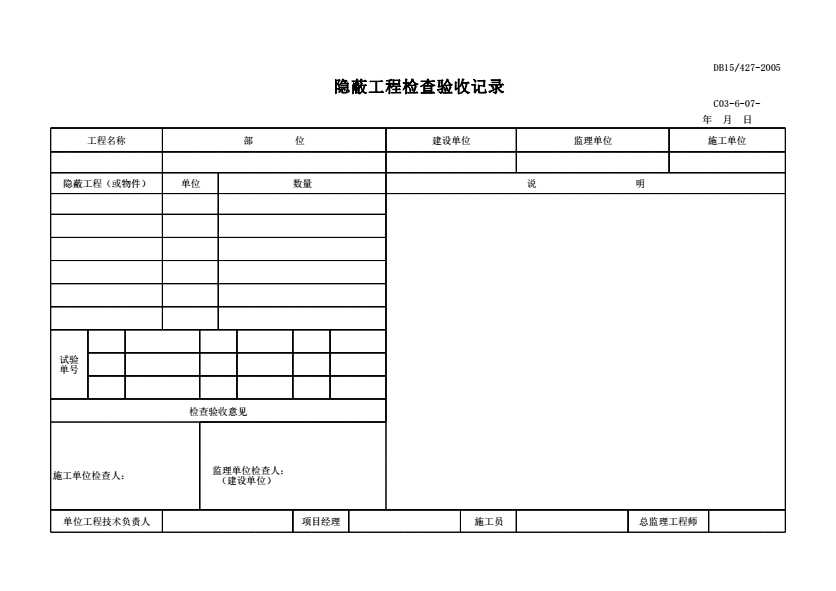 DB15/427-2005

隐蔽工程检查验收记录

C03-6-07-

年 月 日

| 工程名称 | 部 位 | 建设单位 | 监理单位 | 施工单位 |
|---|---|---|---|---|
| | | | | |

| 隐蔽工程（或物件） | 单位 | 数量 | 说 明 |
|---|---|---|---|
| | | | |
| | | | |
| | | | |
| | | | |
| | | | |
| | | | |

试验单号

检查验收意见

施工单位检查人：

监理单位检查人：
（建设单位）

| 单位工程技术负责人 | | 项目经理 | | 施工员 | | 总监理工程师 | |
|---|---|---|---|---|---|---|---|